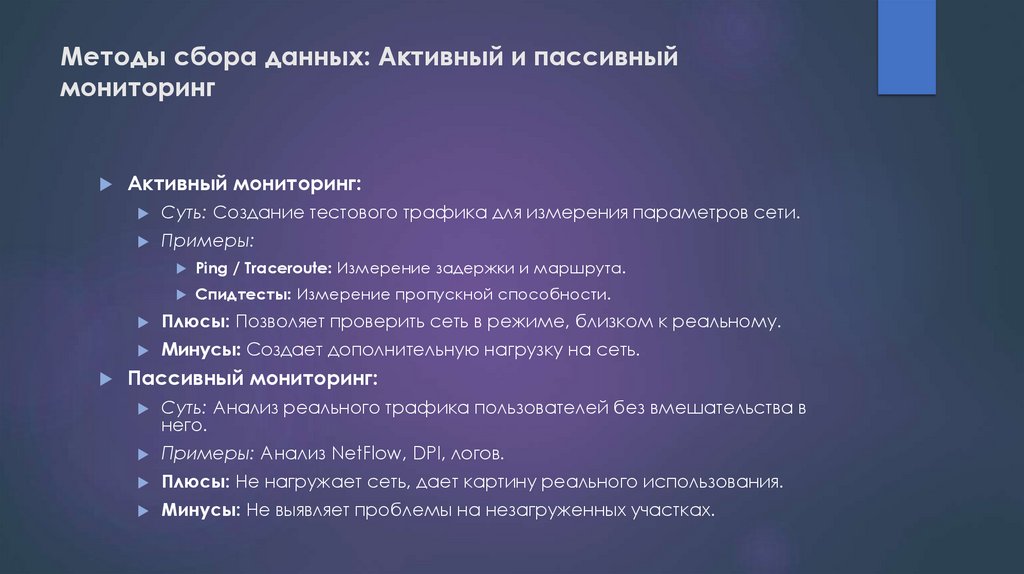 Методы сбора данных: Активный и пассивный мониторинг

Активный мониторинг:

Суть: Создание тестового трафика для измерения параметров сети.

Примеры:

Ping / Traceroute: Измерение задержки и маршрута.

Спидтесты: Измерение пропускной способности.

Плюсы: Позволяет проверить сеть в режиме, близком к реальному.

Минусы: Создает дополнительную нагрузку на сеть.

Пассивный мониторинг:

Суть: Анализ реального трафика пользователей без вмешательства в него.

Примеры: Анализ NetFlow, DPI, логов.

Плюсы: Не нагружает сеть, дает картину реального использования.

Минусы: Не выявляет проблемы на незагруженных участках.